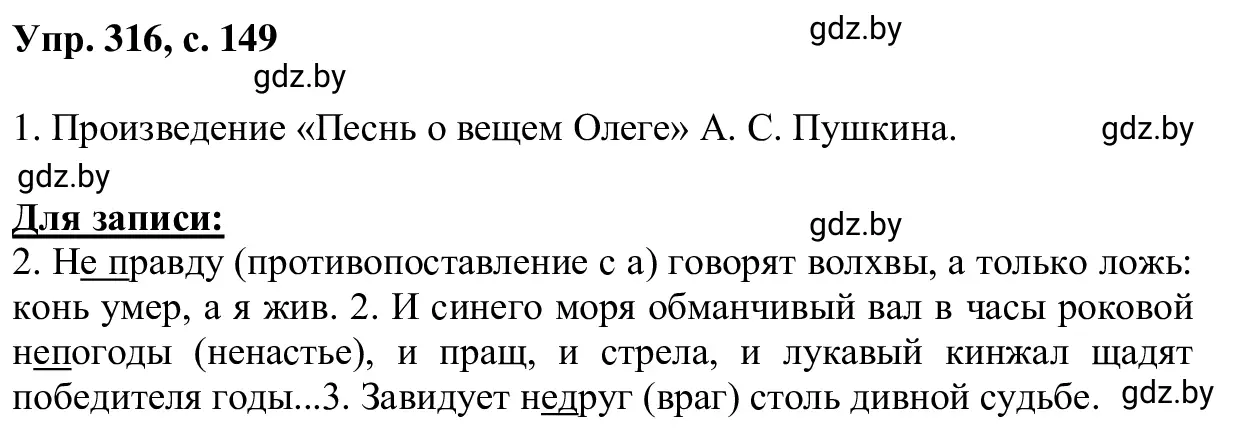 Упр. 316, с. 149

gdz.by

gdz.by

1. Произведение «Песнь о вещем Олеге» А. С. Пушкина.

gdz.by

gdz.by

Для записи:

gdz.by

2. Не правду (противопоставление с а) говорят волхвы, а только ложь: конь умер, а я жив. 2. И синего моря обманчивый вал в часы роковой непогоды (ненастье), и пращ, и стрела, и лукавый кинжал щадят победителя годы...3. Завидует недруг (враг) столь дивной судьбе.

gdz.by